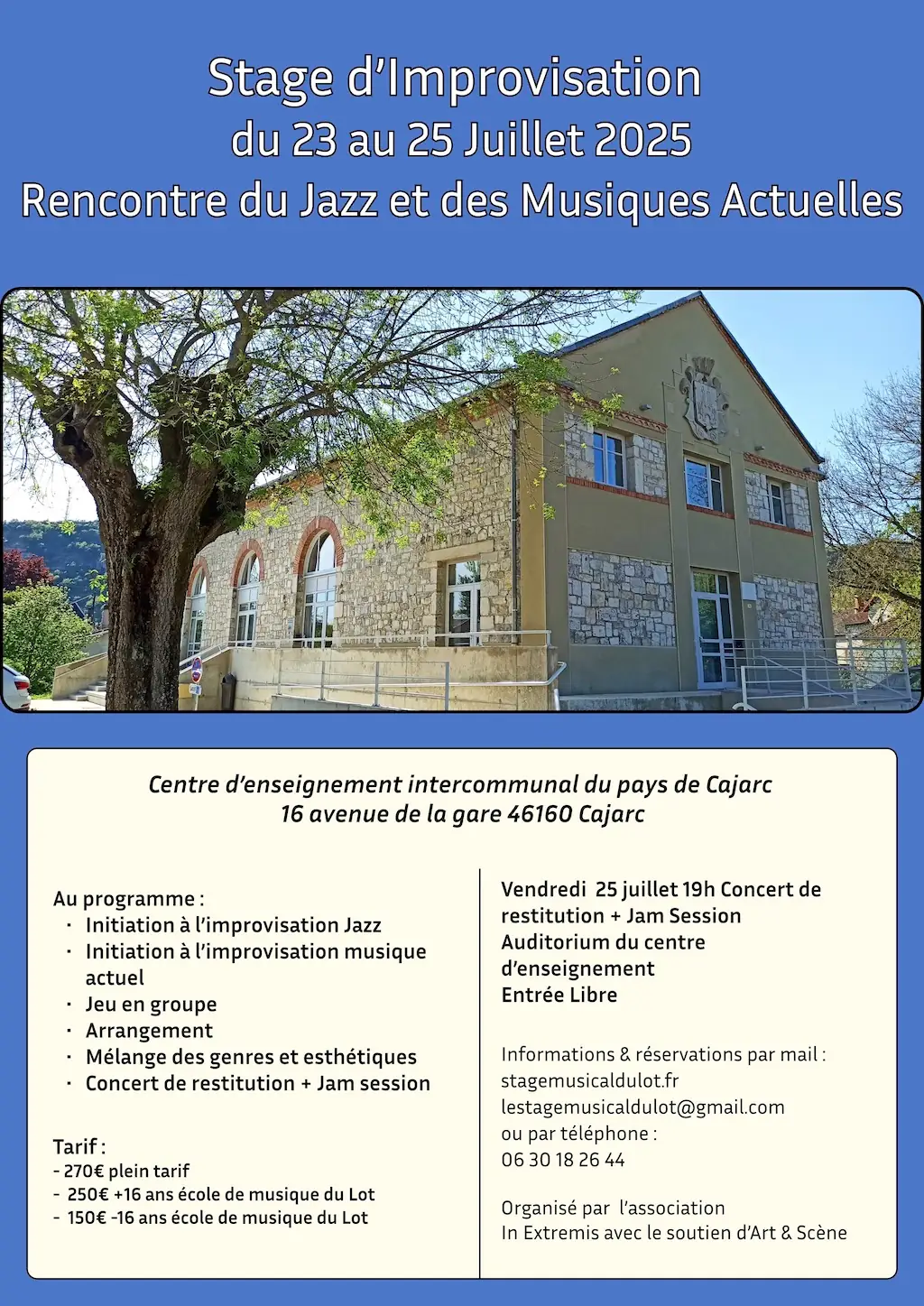 Stage d'Improvisation
du 23 au 25 Juillet 2025
Rencontre du Jazz et des Musiques Actuelles

Centre d'enseignement intercommunal du pays de Cajarc
16 avenue de la gare 46160 Cajarc

Au programme :
· Initiation à l'improvisation Jazz
· Initiation à l'improvisation musique actuel
· Jeu en groupe
· Arrangement
· Mélange des genres et esthétiques
· Concert de restitution + Jam session

Tarif :
- 270€ plein tarif
- 250€ +16 ans école de musique du Lot
- 150€ -16 ans école de musique du Lot

Vendredi 25 juillet 19h Concert de restitution + Jam Session
Auditorium du centre d'enseignement
Entrée Libre

Informations & réservations par mail :
stagemusicaldulot.fr
lestagemusicaldulot@gmail.com
ou par téléphone :
06 30 18 26 44

Organisé par l'association
In Extremis avec le soutien d'Art & Scène